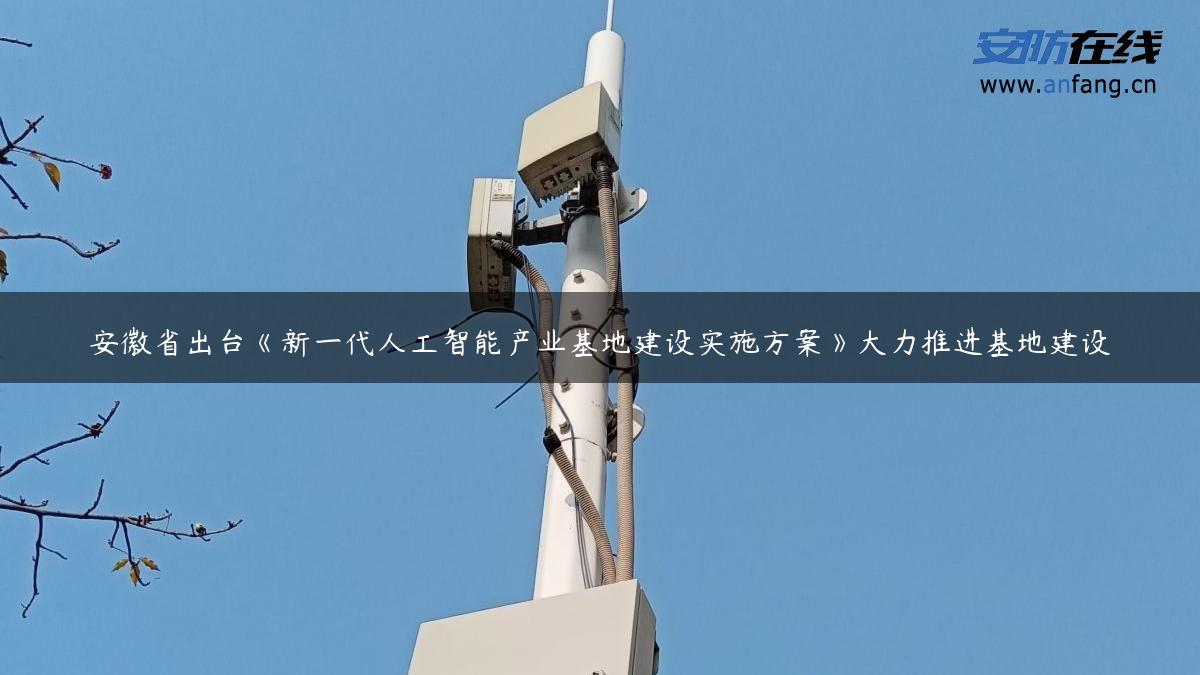 安防在线
www.anfang.cn

安徽省出台《新一代人工智能产业基地建设实施方案》大力推进基地建设